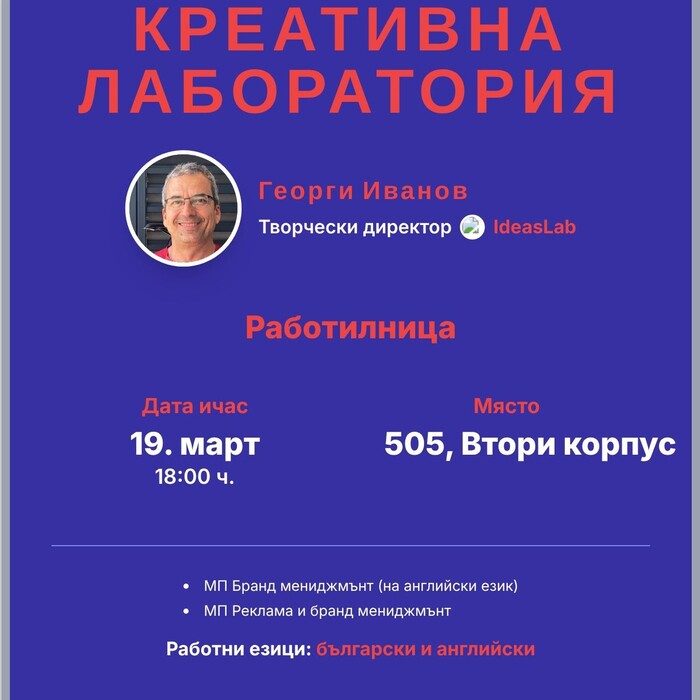 КРЕАТИВНА ЛАБОРАТОРИЯ

Георги Иванов

Творчески директор IdeasLab

Работилница

Дата ичас
19. март
18:00 ч.

Място
505, Втори корпус

• МП Бранд мениджмънт (на английски език)
• МП Реклама и бранд мениджмънт

Работни езици: български и английски